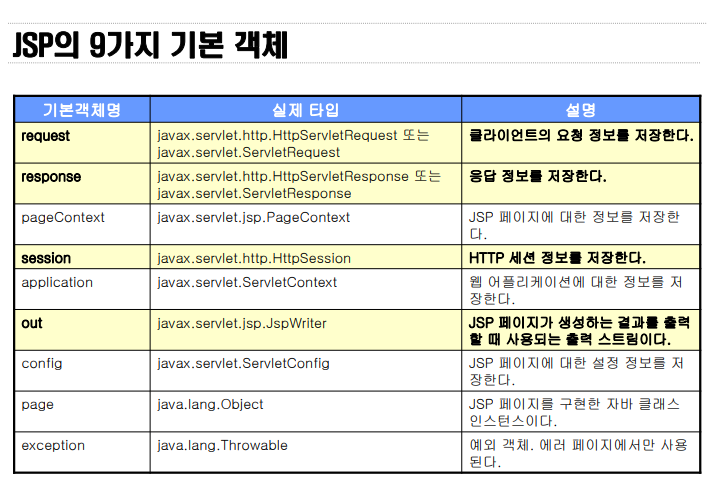 JSP의 9가지 기본 객체

| 기본객체명 | 실제 타입 | 설명 |
|---|---|---|
| request | javax.servlet.http.HttpServletRequest 또는 javax.servlet.ServletRequest | 클라이언트의 요청 정보를 저장한다. |
| response | javax.servlet.http.HttpServletResponse 또는 javax.servlet.ServletResponse | 응답 정보를 저장한다. |
| pageContext | javax.servlet.jsp.PageContext | JSP 페이지에 대한 정보를 저장한다. |
| session | javax.servlet.http.HttpSession | HTTP 세션 정보를 저장한다. |
| application | javax.servlet.ServletContext | 웹 어플리케이션에 대한 정보를 저장한다. |
| out | javax.servlet.jsp.JspWriter | JSP 페이지가 생성하는 결과를 출력할 때 사용되는 출력 스트림이다. |
| config | javax.servlet.ServletConfig | JSP 페이지에 대한 설정 정보를 저장한다. |
| page | java.lang.Object | JSP 페이지를 구현한 자바 클래스 인스턴스이다. |
| exception | java.lang.Throwable | 예외 객체. 에러 페이지에서만 사용된다. |